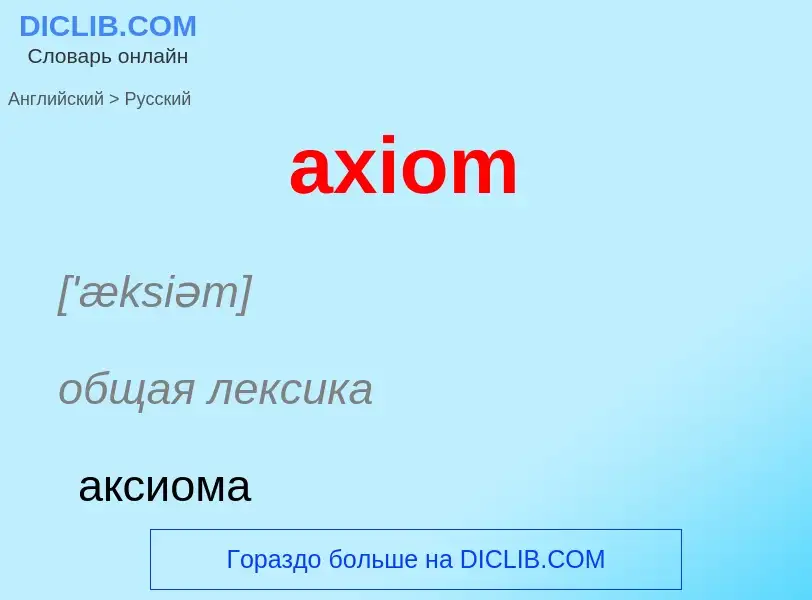 DICLIB.COM
Словарь онлайн

Английский > Русский

axiom

['æksiəm]

общая лексика

аксиома

Гораздо больше на DICLIB.COM